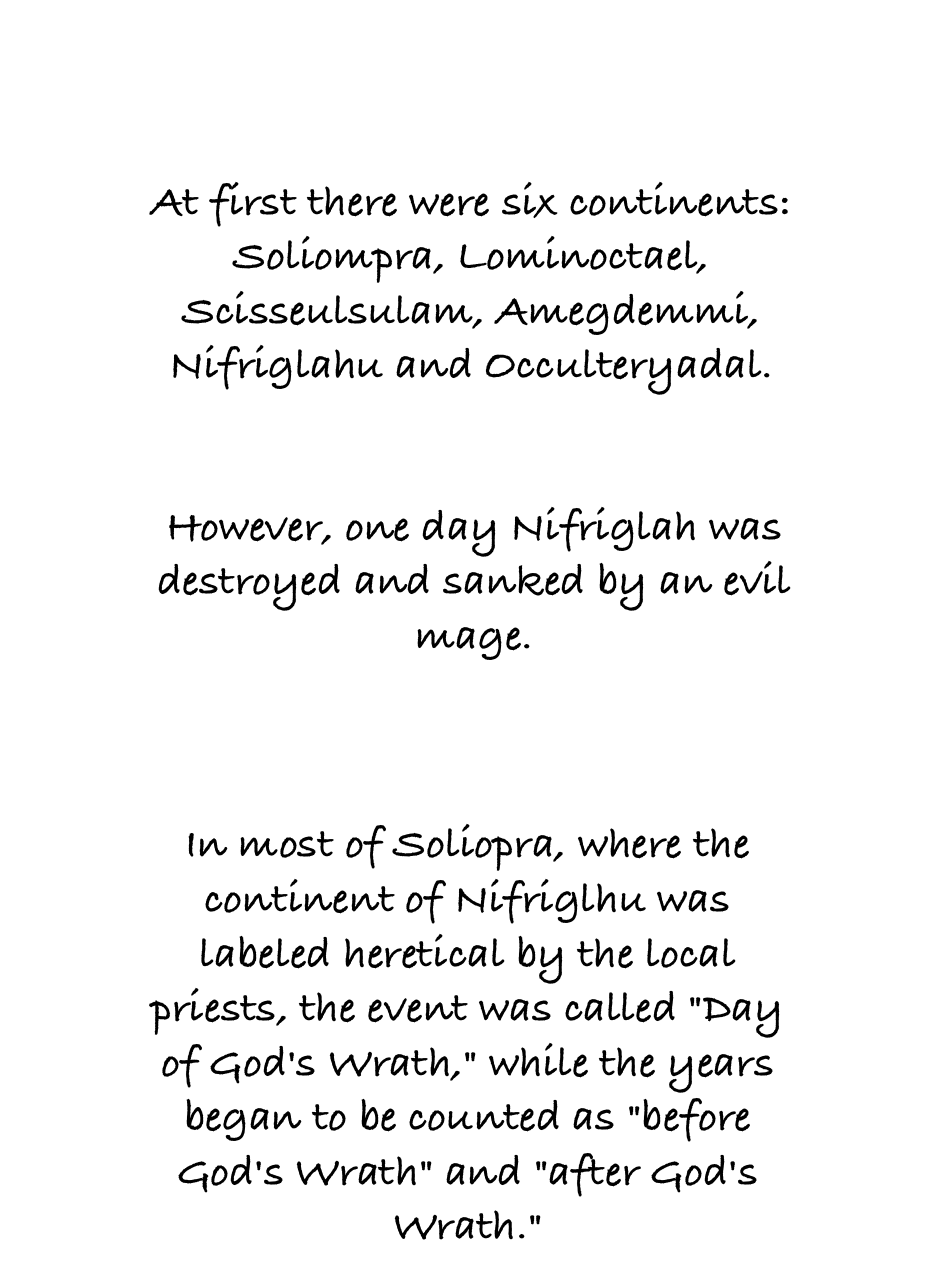 At first there were six continents: Soliompra, Lominoctael, Scisseulsulam, Amegdemmi, Nifriglahu and Occulteryadal.

However, one day Nifriglah was destroyed and sanked by an evil mage.

In most of Soliopra, where the continent of Nifriglhu was labeled heretical by the local priests, the event was called "Day of God's Wrath," while the years began to be counted as "before God's Wrath" and "after God's Wrath."